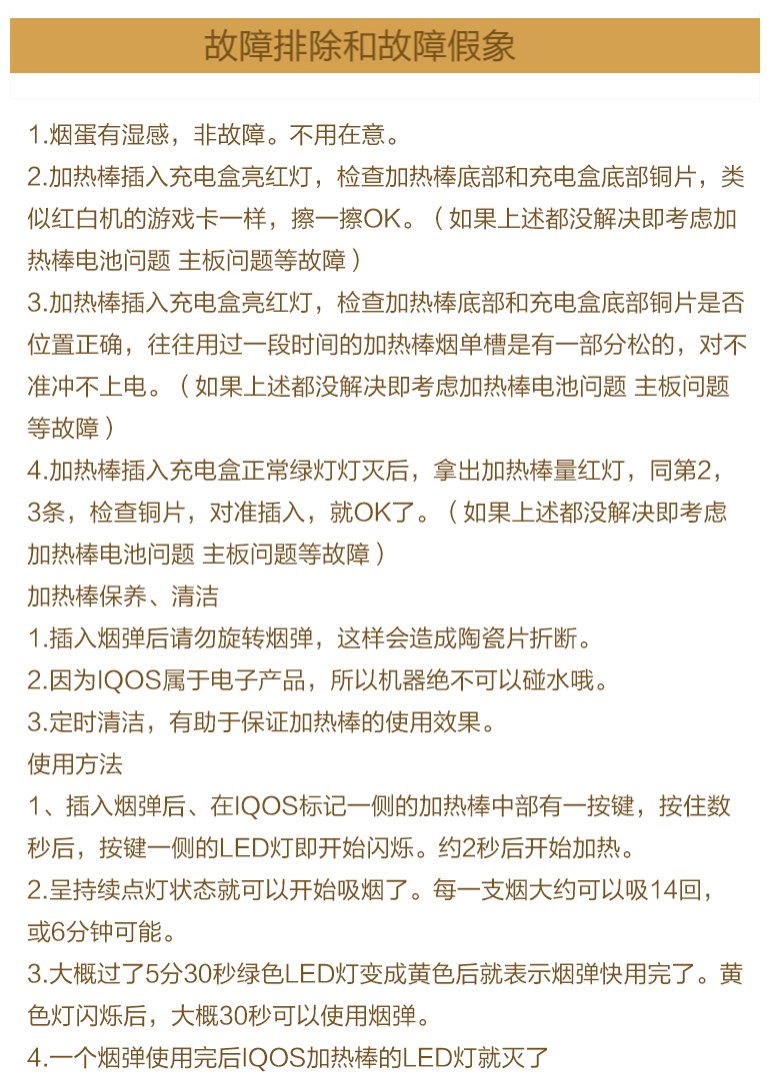 故障排除和故障假象

1.烟蛋有湿感，非故障。不用在意。
2.加热棒插入充电盒亮红灯，检查加热棒底部和充电盒底部铜片，类似红白机的游戏卡一样，擦一擦OK。（如果上述都没解决即考虑加热棒电池问题 主板问题等故障）
3.加热棒插入充电盒亮红灯，检查加热棒底部和充电盒底部铜片是否位置正确，往往用过一段时间的加热棒烟单槽是有一部分松的，对不准冲不上电。（如果上述都没解决即考虑加热棒电池问题 主板问题等故障）
4.加热棒插入充电盒正常绿灯灯灭后，拿出加热棒量红灯，同第2，3条，检查铜片，对准插入，就OK了。（如果上述都没解决即考虑加热棒电池问题 主板问题等故障）
加热棒保养、清洁
1.插入烟弹后请勿旋转烟弹，这样会造成陶瓷片折断。
2.因为IQOS属于电子产品，所以机器绝不可以碰水哦。
3.定时清洁，有助于保证加热棒的使用效果。
使用方法
1、插入烟弹后、在IQOS标记一侧的加热棒中部有一按键，按住数秒后，按键一侧的LED灯即开始闪烁。约2秒后开始加热。
2.呈持续点灯状态就可以开始吸烟了。每一支烟大约可以吸14回，或6分钟可能。
3.大概过了5分30秒绿色LED灯变成黄色后就表示烟弹快用完了。黄色灯闪烁后，大概30秒可以使用烟弹。
4.一个烟弹使用完后IQOS加热棒的LED灯就灭了